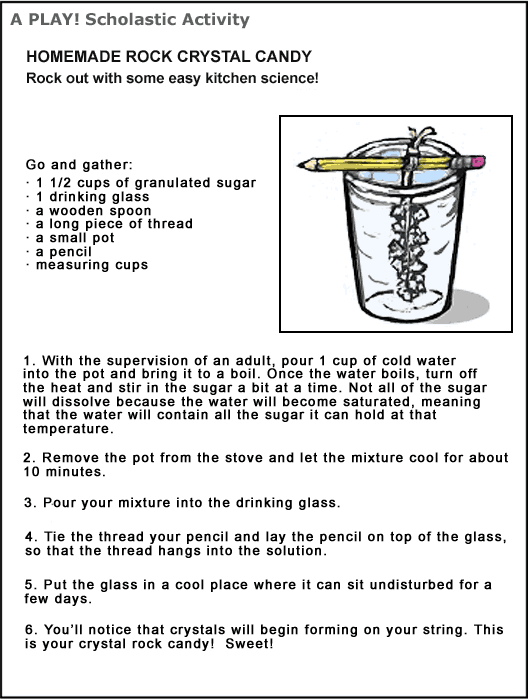 A PLAY! Scholastic Activity

HOMEMADE ROCK CRYSTAL CANDY
Rock out with some easy kitchen science!

Go and gather:
· 1 1/2 cups of granulated sugar
· 1 drinking glass
· a wooden spoon
· a long piece of thread
· a small pot
· a pencil
· measuring cups

1. With the supervision of an adult, pour 1 cup of cold water into the pot and bring it to a boil. Once the water boils, turn off the heat and stir in the sugar a bit at a time. Not all of the sugar will dissolve because the water will become saturated, meaning that the water will contain all the sugar it can hold at that temperature.

2. Remove the pot from the stove and let the mixture cool for about 10 minutes.

3. Pour your mixture into the drinking glass.

4. Tie the thread your pencil and lay the pencil on top of the glass, so that the thread hangs into the solution.

5. Put the glass in a cool place where it can sit undisturbed for a few days.

6. You'll notice that crystals will begin forming on your string. This is your crystal rock candy! Sweet!